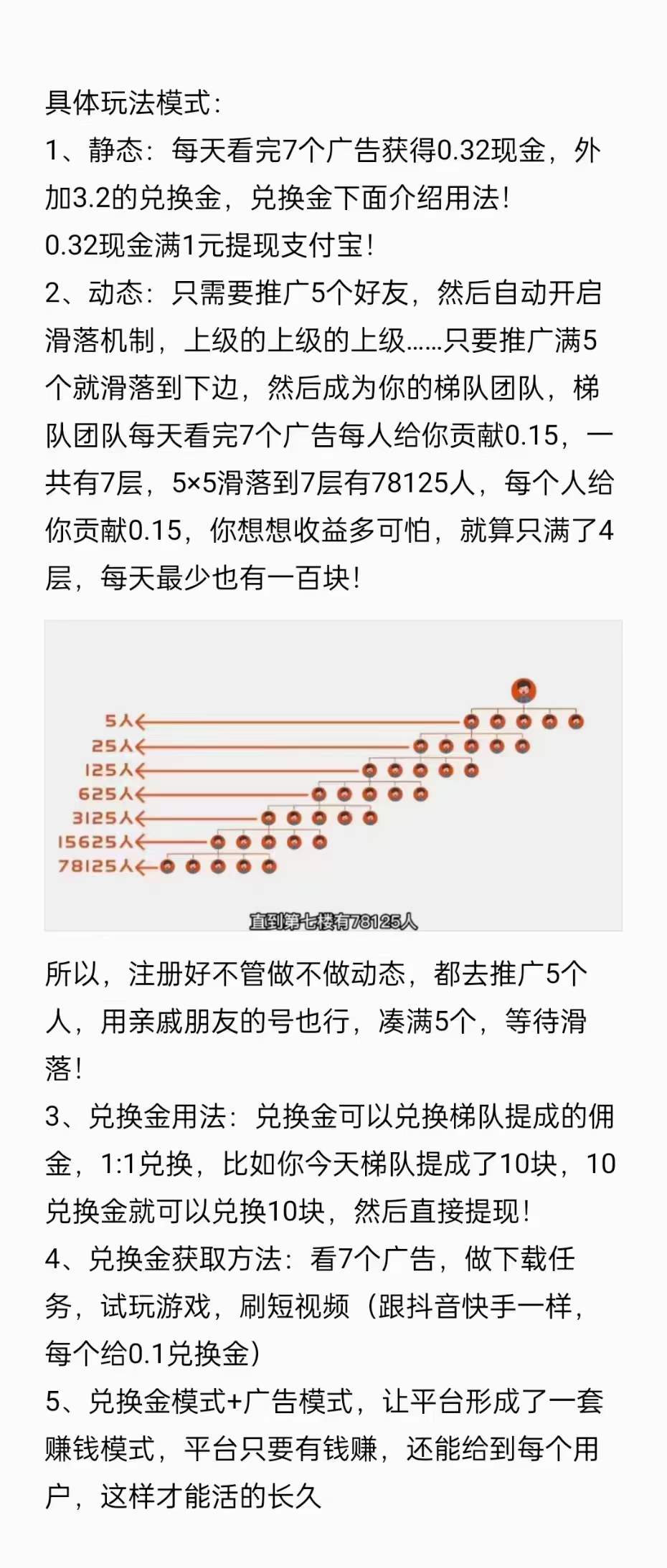 具体玩法模式：
1、静态：每天看完7个广告获得0.32现金，外加3.2的兑换金，兑换金下面介绍用法！
0.32现金满1元提现支付宝！
2、动态：只需要推广5个好友，然后自动开启滑落机制，上级的上级的上级……只要推广满5个就滑落到下边，然后成为你的梯队团队，梯队团队每天看完7个广告每人给你贡献0.15，一共有7层，5×5滑落到7层有78125人，每个人给你贡献0.15，你想想收益多可怕，就算只满了4层，每天最少也有一百块！

5人
25人
125人
625人
3125人
15625人
78125人
直到第七楼有78125人

所以，注册好不管做不做动态，都去推广5个人，用亲戚朋友的号也行，凑满5个，等待滑落！
3、兑换金用法：兑换金可以兑换梯队提成的佣金，1:1兑换，比如你今天梯队提成了10块，10兑换金就可以兑换10块，然后直接提现！
4、兑换金获取方法：看7个广告，做下载任务，试玩游戏，刷短视频（跟抖音快手一样，每个给0.1兑换金）
5、兑换金模式+广告模式，让平台形成了一套赚钱模式，平台只要有钱赚，还能给到每个用户，这样才能活的长久